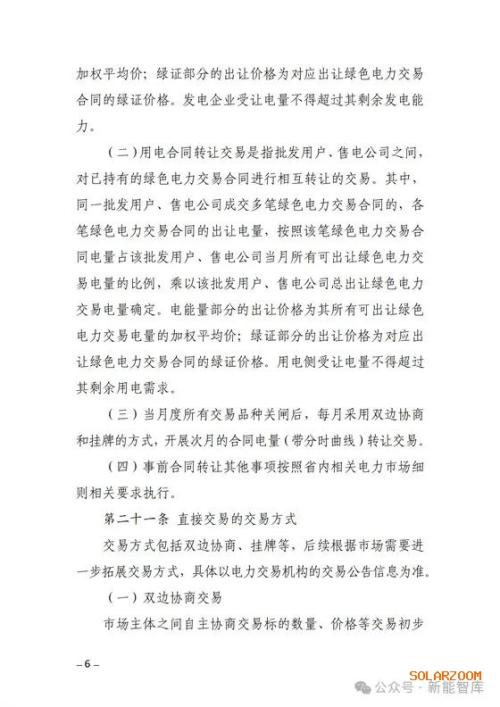 加权平均价；绿证部分的出让价格为对应出让绿色电力交易合同的绿证价格。发电企业受让电量不得超过其剩余发电能力。

（二）用电合同转让交易是指批发用户、售电公司之间，对已持有的绿色电力交易合同进行相互转让的交易。其中，同一批发用户、售电公司成交多笔绿色电力交易合同的，各笔绿色电力交易合同的出让电量，按照该笔绿色电力交易合同电量占该批发用户、售电公司当月所有可出让绿色电力交易电量的比例，乘以该批发用户、售电公司总出让绿色电力交易电量确定。电能量部分的出让价格为其所有可出让绿色电力交易电量的加权平均价；绿证部分的出让价格为对应出让绿色电力交易合同的绿证价格。用电侧受让电量不得超过其剩余用电需求。

（三）当月度所有交易品种关闸后，每月采用双边协商和挂牌的方式，开展次月的合同电量（带分时曲线）转让交易。

（四）事前合同转让其他事项按照省内相关电力市场细则相关要求执行。

第二十一条 直接交易的交易方式

交易方式包括双边协商、挂牌等，后续根据市场需要进一步拓展交易方式，具体以电力交易机构的交易公告信息为准。

（一）双边协商交易

市场主体之间自主协商交易标的数量、价格等交易初步

– 6 –

SOLARZOOM
公众号 · 新能智库